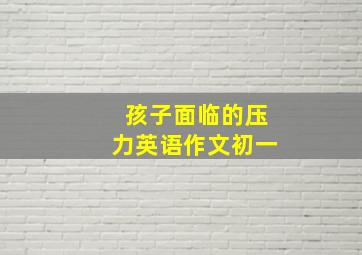 孩子面临的压力英语作文初一